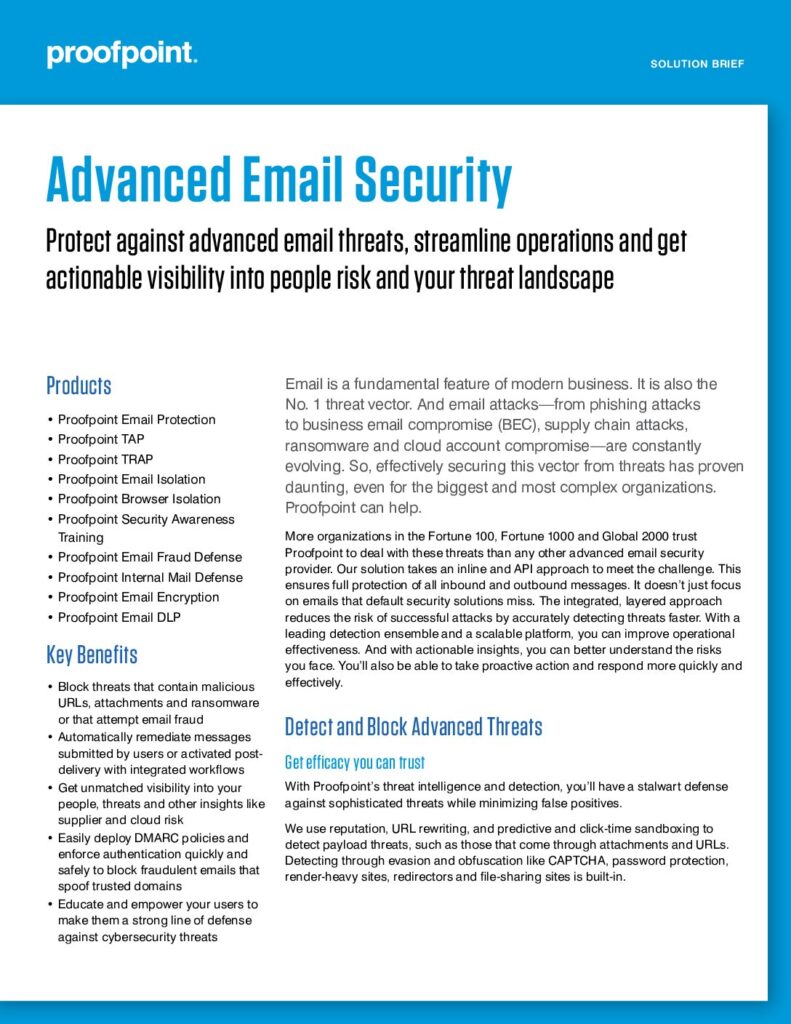 proofpoint.

SOLUTION BRIEF

Advanced Email Security

Protect against advanced email threats, streamline operations and get actionable visibility into people risk and your threat landscape

Products

• Proofpoint Email Protection
• Proofpoint TAP
• Proofpoint TRAP
• Proofpoint Email Isolation
• Proofpoint Browser Isolation
• Proofpoint Security Awareness Training
• Proofpoint Email Fraud Defense
• Proofpoint Internal Mail Defense
• Proofpoint Email Encryption
• Proofpoint Email DLP

Key Benefits

• Block threats that contain malicious URLs, attachments and ransomware or that attempt email fraud
• Automatically remediate messages submitted by users or activated post-delivery with integrated workflows
• Get unmatched visibility into your people, threats and other insights like supplier and cloud risk
• Easily deploy DMARC policies and enforce authentication quickly and safely to block fraudulent emails that spoof trusted domains
• Educate and empower your users to make them a strong line of defense against cybersecurity threats

Email is a fundamental feature of modern business. It is also the No. 1 threat vector. And email attacks—from phishing attacks to business email compromise (BEC), supply chain attacks, ransomware and cloud account compromise—are constantly evolving. So, effectively securing this vector from threats has proven daunting, even for the biggest and most complex organizations. Proofpoint can help.

More organizations in the Fortune 100, Fortune 1000 and Global 2000 trust Proofpoint to deal with these threats than any other advanced email security provider. Our solution takes an inline and API approach to meet the challenge. This ensures full protection of all inbound and outbound messages. It doesn't just focus on emails that default security solutions miss. The integrated, layered approach reduces the risk of successful attacks by accurately detecting threats faster. With a leading detection ensemble and a scalable platform, you can improve operational effectiveness. And with actionable insights, you can better understand the risks you face. You'll also be able to take proactive action and respond more quickly and effectively.

Detect and Block Advanced Threats

Get efficacy you can trust

With Proofpoint's threat intelligence and detection, you'll have a stalwart defense against sophisticated threats while minimizing false positives.

We use reputation, URL rewriting, and predictive and click-time sandboxing to detect payload threats, such as those that come through attachments and URLs. Detecting through evasion and obfuscation like CAPTCHA, password protection, render-heavy sites, redirectors and file-sharing sites is built-in.